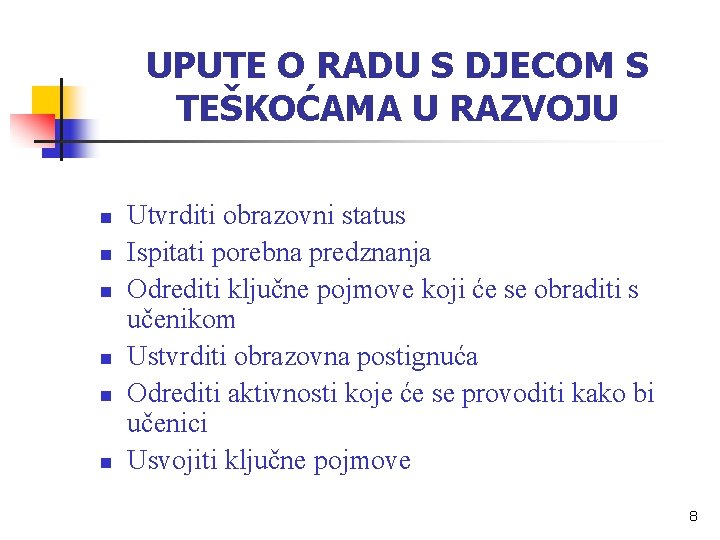 UPUTE O RADU S DJECOM S TEŠKOĆAMA U RAZVOJU

- Utvrditi obrazovni status
- Ispitati porebna predznanja
- Odrediti ključne pojmove koji će se obraditi s učenikom
- Ustvrditi obrazovna postignuća
- Odrediti aktivnosti koje će se provoditi kako bi učenici
- Usvojiti ključne pojmove

8